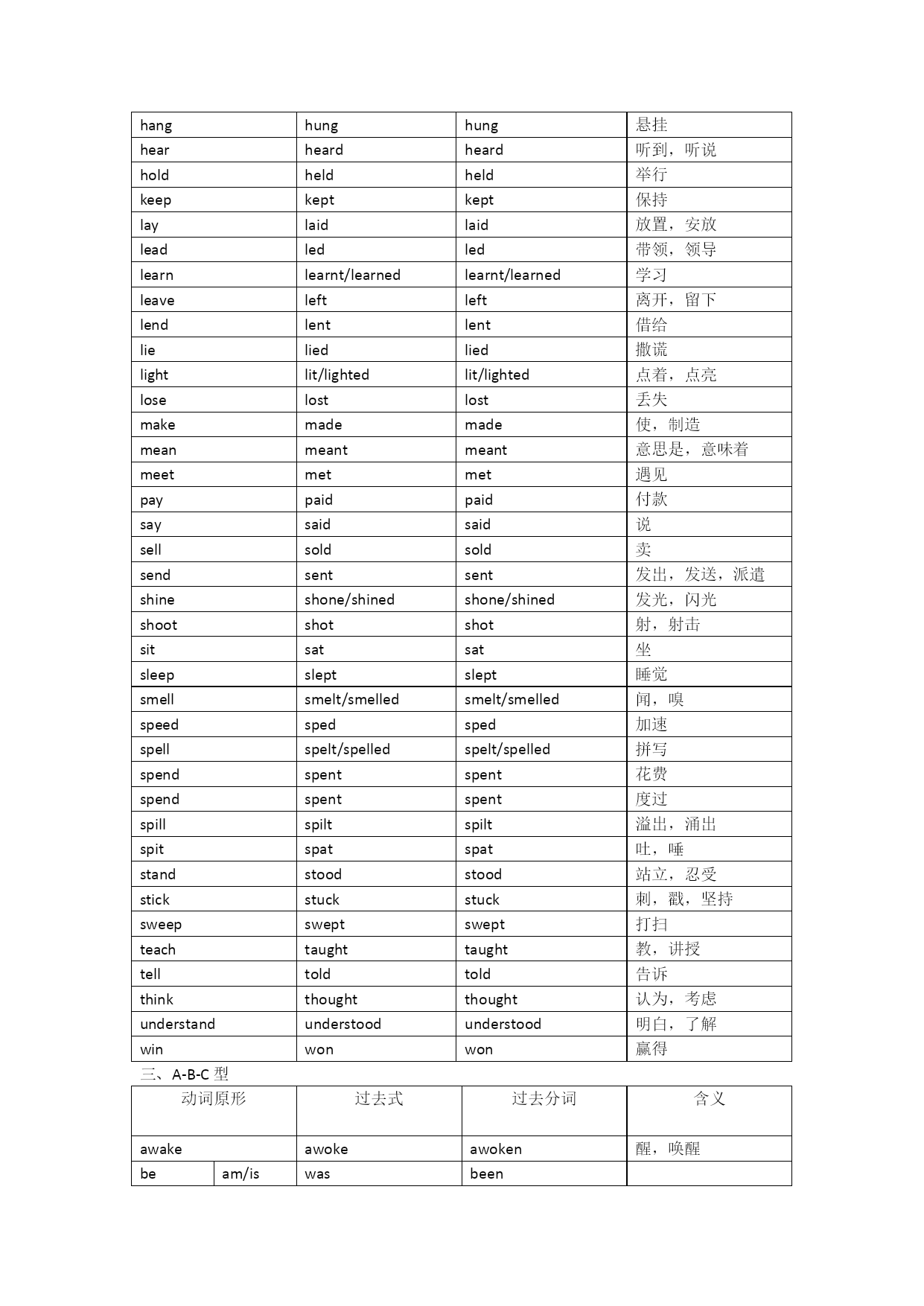 | hang | hung | hung | 悬挂 |
|---|---|---|---|
| hear | heard | heard | 听到，听说 |
| hold | held | held | 举行 |
| keep | kept | kept | 保持 |
| lay | laid | laid | 放置，安放 |
| lead | led | led | 带领，领导 |
| learn | learnt/learned | learnt/learned | 学习 |
| leave | left | left | 离开，留下 |
| lend | lent | lent | 借给 |
| lie | lied | lied | 撒谎 |
| light | lit/lighted | lit/lighted | 点着，点亮 |
| lose | lost | lost | 丢失 |
| make | made | made | 使，制造 |
| mean | meant | meant | 意思是，意味着 |
| meet | met | met | 遇见 |
| pay | paid | paid | 付款 |
| say | said | said | 说 |
| sell | sold | sold | 卖 |
| send | sent | sent | 发出，发送，派遣 |
| shine | shone/shined | shone/shined | 发光，闪光 |
| shoot | shot | shot | 射，射击 |
| sit | sat | sat | 坐 |
| sleep | slept | slept | 睡觉 |
| smell | smelt/smelled | smelt/smelled | 闻，嗅 |
| speed | sped | sped | 加速 |
| spell | spelt/spelled | spelt/spelled | 拼写 |
| spend | spent | spent | 花费 |
| spend | spent | spent | 度过 |
| spill | spilt | spilt | 溢出，涌出 |
| spit | spat | spat | 吐，唾 |
| stand | stood | stood | 站立，忍受 |
| stick | stuck | stuck | 刺，戳，坚持 |
| sweep | swept | swept | 打扫 |
| teach | taught | taught | 教，讲授 |
| tell | told | told | 告诉 |
| think | thought | thought | 认为，考虑 |
| understand | understood | understood | 明白，了解 |
| win | won | won | 赢得 |

三、A-B-C 型

| 动词原形 | | 过去式 | 过去分词 | 含义 |
|---|---|---|---|---|
| awake | | awoke | awoken | 醒，唤醒 |
| be | am/is | was | been | |